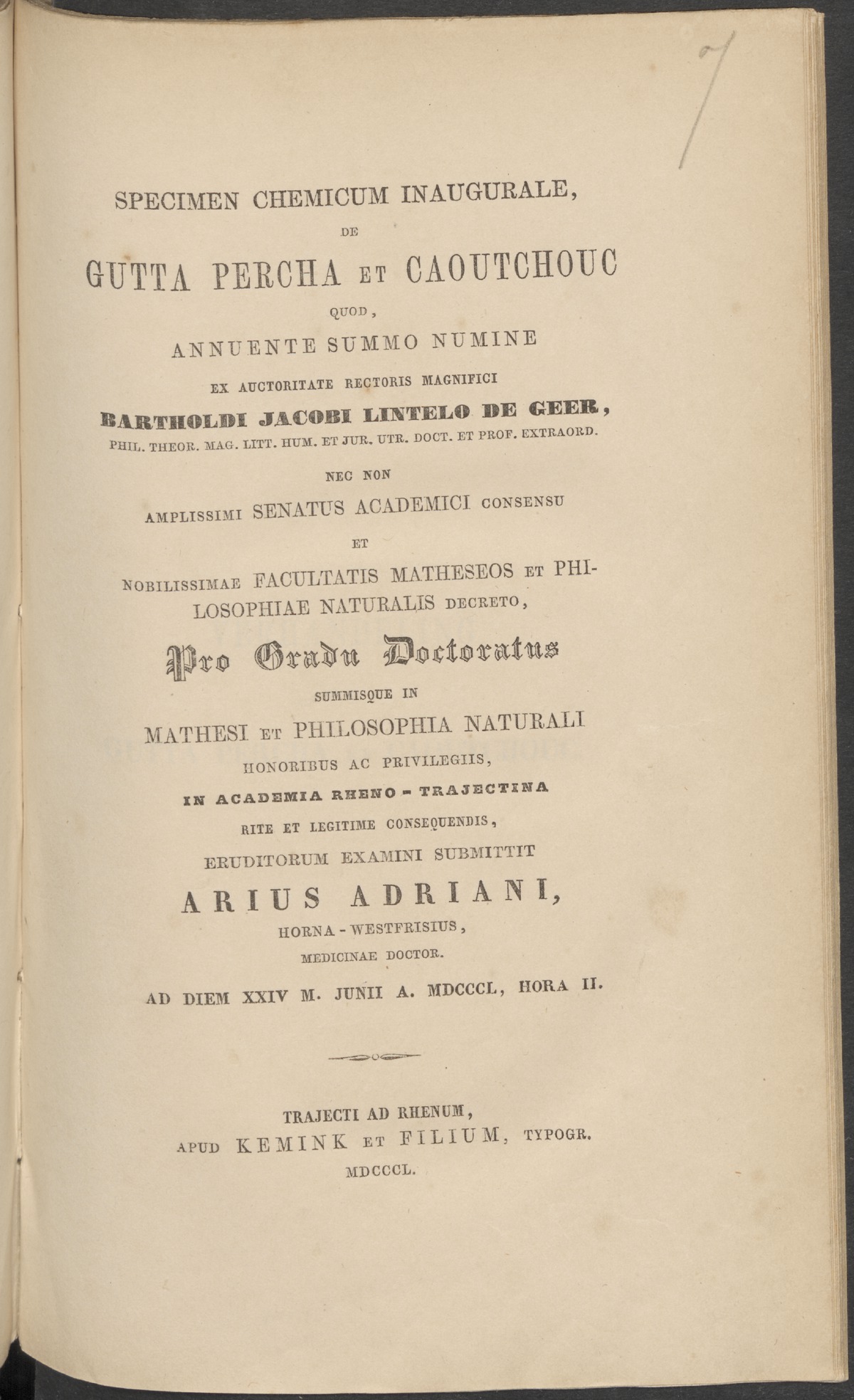 SPECIMEN CHEMICUM INAUGURALE,

DE

GUTTA PERCHA ET CAOUTCHOUC

QUOD,

ANNUENTE SUMMO NUMINE

EX AUCTORITATE RECTORIS MAGNIFICI

BARTHOLDI JACOBI LINTELO DE GEER,

PHIL. THEOR. MAG. LITT. HUM. ET JUR. UTR. DOCT. ET PROF. EXTRAORD.

NEC NON

AMPLISSIMI SENATUS ACADEMICI CONSENSU

ET

NOBILISSIMAE FACULTATIS MATHESEOS ET PHILOSOPHIAE NATURALIS DECRETO,

Pro Gradu Doctoratus

SUMMISQUE IN

MATHESI ET PHILOSOPHIA NATURALI

HONORIBUS AC PRIVILEGIIS,

IN ACADEMIA RHENO - TRAJECTINA

RITE ET LEGITIME CONSEQUENDIS,

ERUDITORUM EXAMINI SUBMITTIT

ARIUS ADRIANI,

HORNA - WESTFRISIUS,

MEDICINAE DOCTOR.

AD DIEM XXIV M. JUNII A. MDCCCL, HORA II.

TRAJECTI AD RHENUM,

APUD KEMINK ET FILIUM, TYPOGR.

MDCCCL.